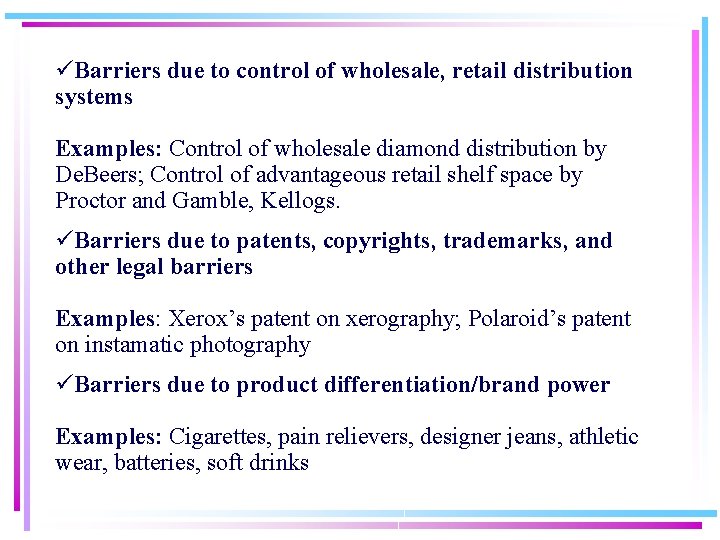 ✓Barriers due to control of wholesale, retail distribution systems

Examples: Control of wholesale diamond distribution by DeBeers; Control of advantageous retail shelf space by Proctor and Gamble, Kellogs.

✓Barriers due to patents, copyrights, trademarks, and other legal barriers

Examples: Xerox's patent on xerography; Polaroid's patent on instamatic photography

✓Barriers due to product differentiation/brand power

Examples: Cigarettes, pain relievers, designer jeans, athletic wear, batteries, soft drinks